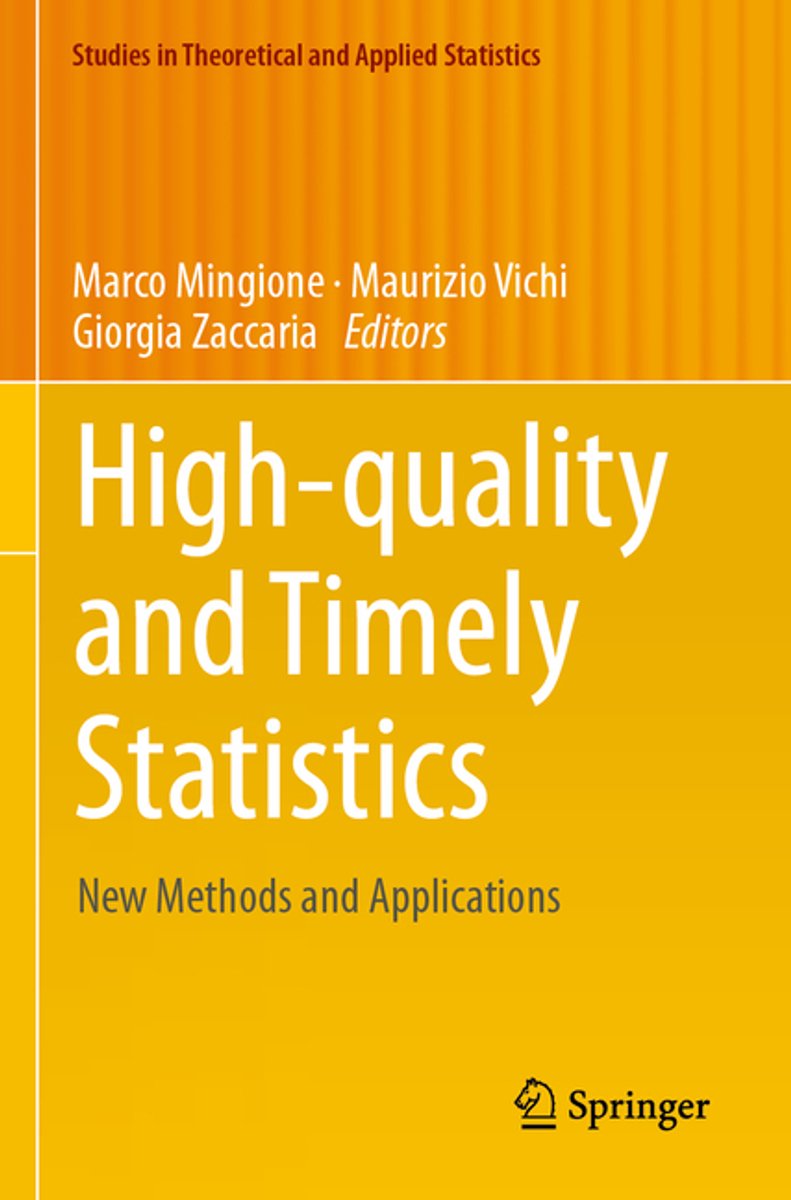 Studies in Theoretical and Applied Statistics

Marco Mingione · Maurizio Vichi
Giorgia Zaccaria Editors

High-quality
and Timely
Statistics

New Methods and Applications

Springer